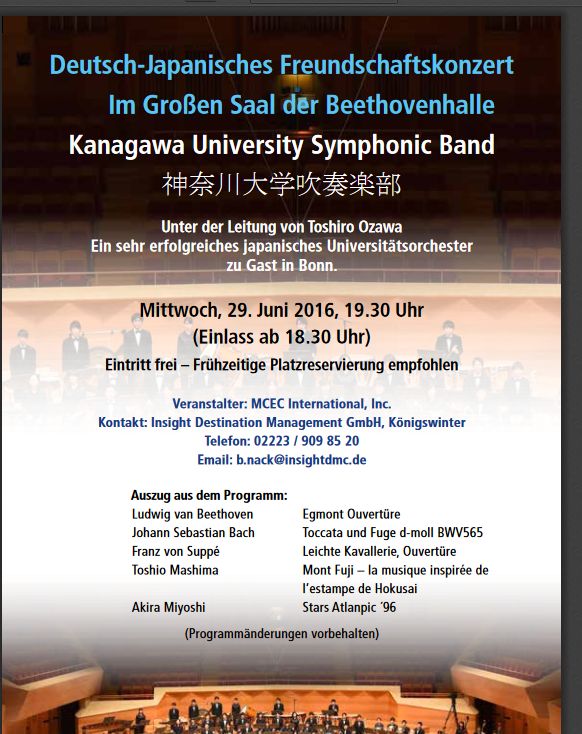 Deutsch-Japanisches Freundschaftskonzert
Im Großen Saal der Beethovenhalle
Kanagawa University Symphonic Band
神奈川大学吹奏楽部

Unter der Leitung von Toshiro Ozawa
Ein sehr erfolgreiches japanisches Universitätsorchester zu Gast in Bonn.

Mittwoch, 29. Juni 2016, 19.30 Uhr
(Einlass ab 18.30 Uhr)
Eintritt frei – Frühzeitige Platzreservierung empfohlen

Veranstalter: MCEC International, Inc.
Kontakt: Insight Destination Management GmbH, Königswinter
Telefon: 02223 / 909 85 20
Email: b.nack@insightdmc.de

Auszug aus dem Programm:

| | |
|---|---|
| Ludwig van Beethoven | Egmont Ouvertüre |
| Johann Sebastian Bach | Toccata und Fuge d-moll BWV565 |
| Franz von Suppé | Leichte Kavallerie, Ouvertüre |
| Toshio Mashima | Mont Fuji – la musique inspirée de l'estampe de Hokusai |
| Akira Miyoshi | Stars Atlanpic '96 |

(Programmänderungen vorbehalten)